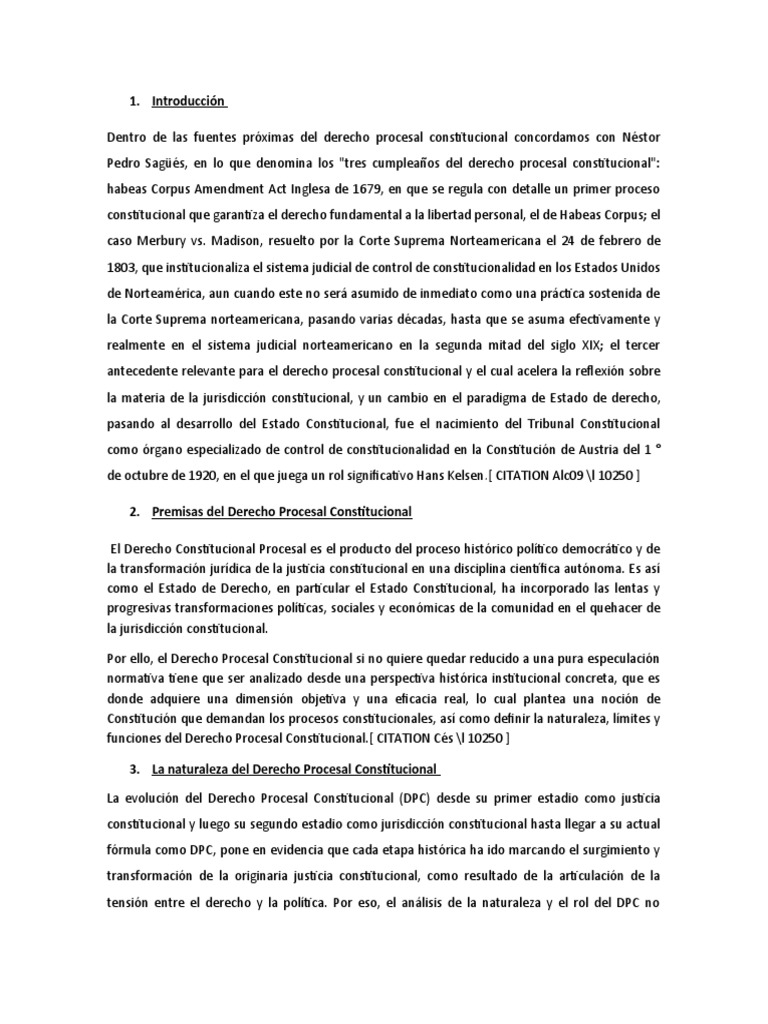 1. Introducción

Dentro de las fuentes próximas del derecho procesal constitucional concordamos con Néstor Pedro Sagüés, en lo que denomina los "tres cumpleaños del derecho procesal constitucional": habeas Corpus Amendment Act Inglesa de 1679, en que se regula con detalle un primer proceso constitucional que garantiza el derecho fundamental a la libertad personal, el de Habeas Corpus; el caso Merbury vs. Madison, resuelto por la Corte Suprema Norteamericana el 24 de febrero de 1803, que institucionaliza el sistema judicial de control de constitucionalidad en los Estados Unidos de Norteamérica, aun cuando este no será asumido de inmediato como una práctica sostenida de la Corte Suprema norteamericana, pasando varias décadas, hasta que se asuma efectivamente y realmente en el sistema judicial norteamericano en la segunda mitad del siglo XIX; el tercer antecedente relevante para el derecho procesal constitucional y el cual acelera la reflexión sobre la materia de la jurisdicción constitucional, y un cambio en el paradigma de Estado de derecho, pasando al desarrollo del Estado Constitucional, fue el nacimiento del Tribunal Constitucional como órgano especializado de control de constitucionalidad en la Constitución de Austria del 1 ° de octubre de 1920, en el que juega un rol significativo Hans Kelsen.[ CITATION Alc09 \l 10250 ]

2. Premisas del Derecho Procesal Constitucional

El Derecho Constitucional Procesal es el producto del proceso histórico político democrático y de la transformación jurídica de la justicia constitucional en una disciplina científica autónoma. Es así como el Estado de Derecho, en particular el Estado Constitucional, ha incorporado las lentas y progresivas transformaciones políticas, sociales y económicas de la comunidad en el quehacer de la jurisdicción constitucional.

Por ello, el Derecho Procesal Constitucional si no quiere quedar reducido a una pura especulación normativa tiene que ser analizado desde una perspectiva histórica institucional concreta, que es donde adquiere una dimensión objetiva y una eficacia real, lo cual plantea una noción de Constitución que demandan los procesos constitucionales, así como definir la naturaleza, límites y funciones del Derecho Procesal Constitucional.[ CITATION Cés \l 10250 ]

3. La naturaleza del Derecho Procesal Constitucional

La evolución del Derecho Procesal Constitucional (DPC) desde su primer estadio como justicia constitucional y luego su segundo estadio como jurisdicción constitucional hasta llegar a su actual fórmula como DPC, pone en evidencia que cada etapa histórica ha ido marcando el surgimiento y transformación de la originaria justicia constitucional, como resultado de la articulación de la tensión entre el derecho y la política. Por eso, el análisis de la naturaleza y el rol del DPC no